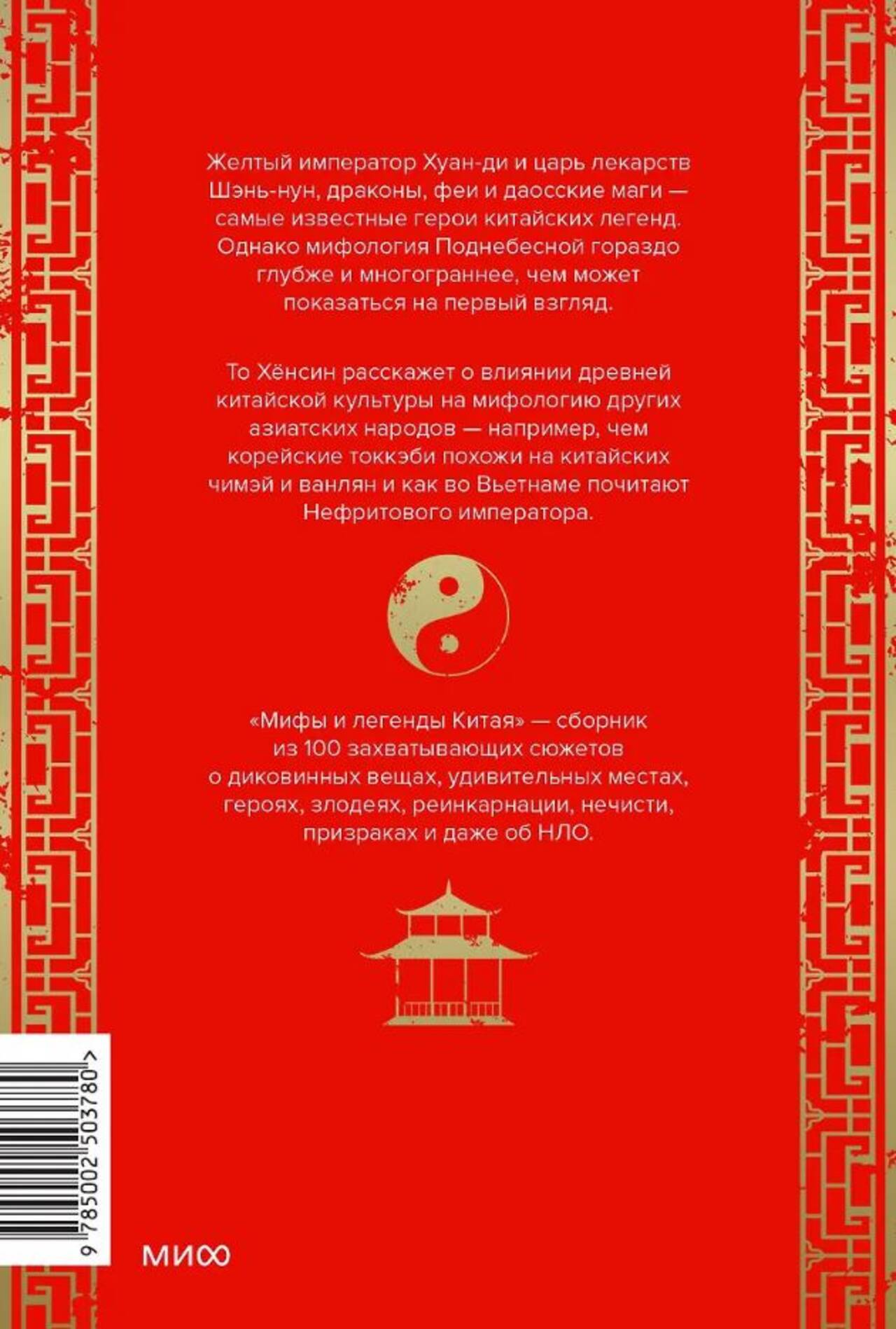 Желтый император Хуан-ди и царь лекарств Шэнь-нун, драконы, феи и даосские маги — самые известные герои китайских легенд. Однако мифология Поднебесной гораздо глубже и многограннее, чем может показаться на первый взгляд.

То Хёнсин расскажет о влиянии древней китайской культуры на мифологию других азиатских народов — например, чем корейские токкэби похожи на китайских чимэй и ванлян и как во Вьетнаме почитают Нефритового императора.

«Мифы и легенды Китая» — сборник из 100 захватывающих сюжетов о диковинных вещах, удивительных местах, героях, злодеях, реинкарнации, нечисти, призраках и даже об НЛО.

9 785002 503780 >

МИФ